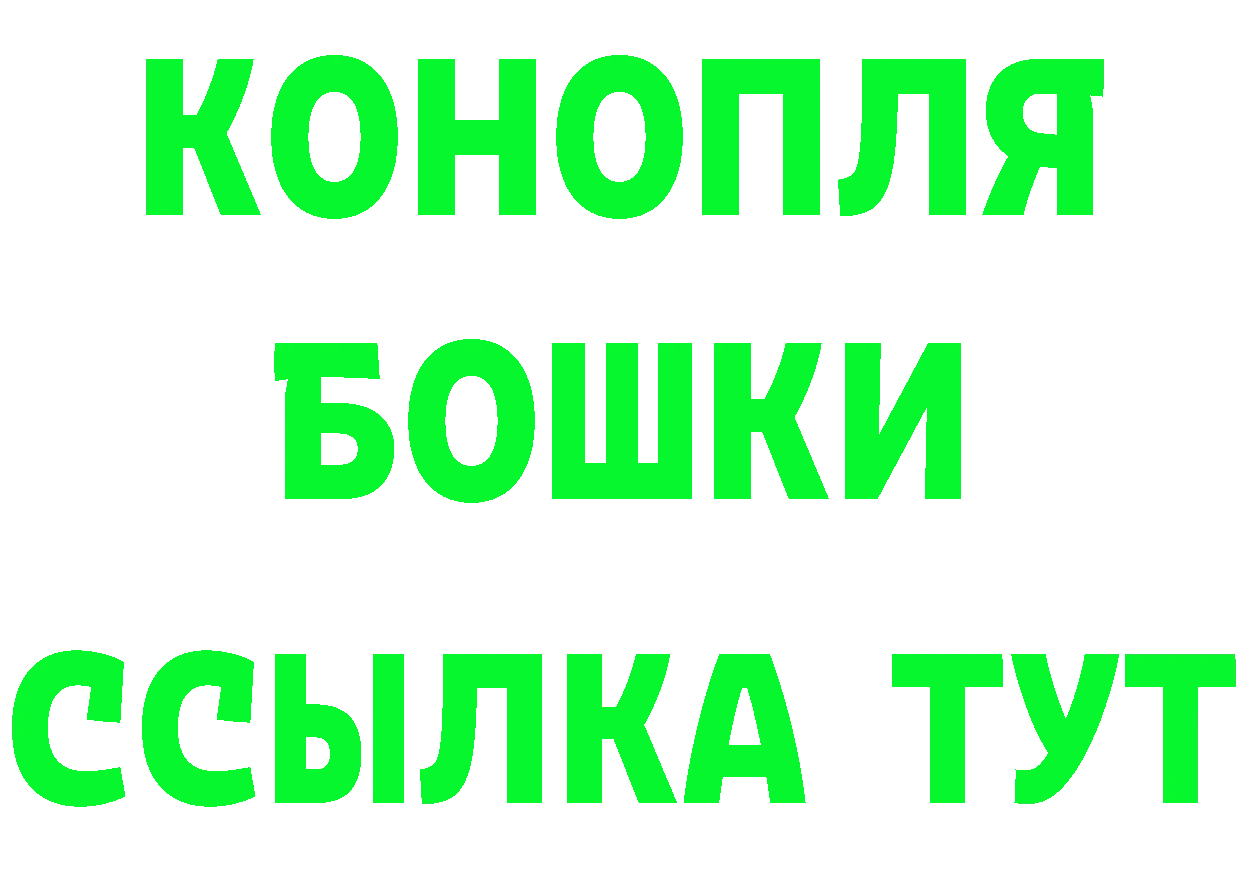 КОНОПЛЯ
БОШКИ
ССЫЛКА ТУТ